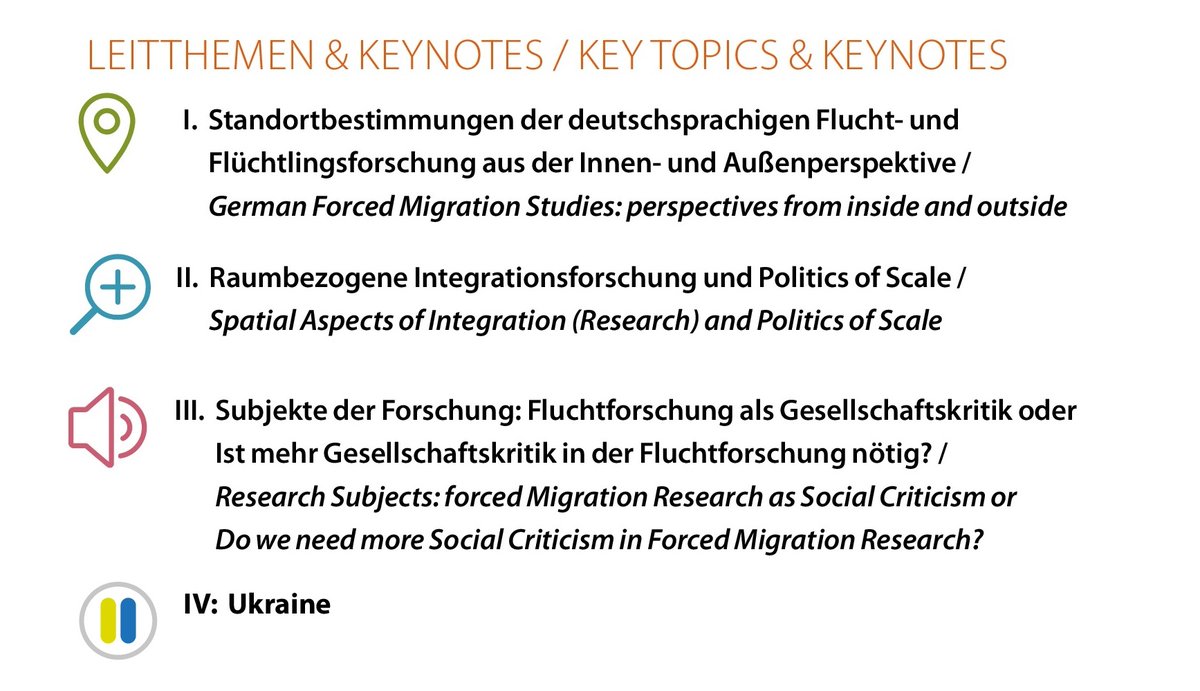 LEITTHEMEN & KEYNOTES / KEY TOPICS & KEYNOTES

I. Standortbestimmungen der deutschsprachigen Flucht- und Flüchtlingsforschung aus der Innen- und Außenperspektive / German Forced Migration Studies: perspectives from inside and outside

II. Raumbezogene Integrationsforschung und Politics of Scale / Spatial Aspects of Integration (Research) and Politics of Scale

III. Subjekte der Forschung: Fluchtforschung als Gesellschaftskritik oder Ist mehr Gesellschaftskritik in der Fluchtforschung nötig? / Research Subjects: forced Migration Research as Social Criticism or Do we need more Social Criticism in Forced Migration Research?

IV: Ukraine